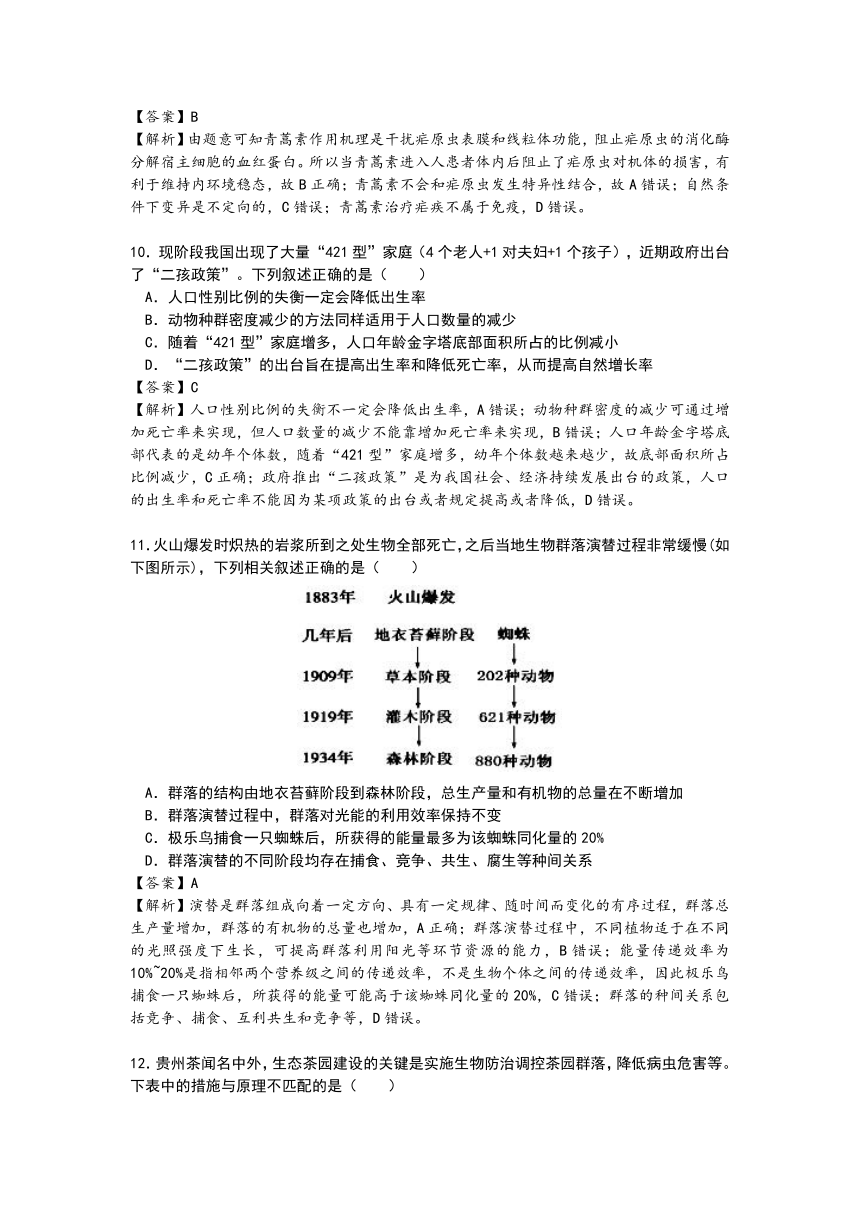 【答案】B
【解析】由题意可知青蒿素作用机理是干扰疟原虫表膜和线粒体功能，阻止疟原虫的消化酶分解宿主细胞的血红蛋白。所以当青蒿素进入人患者体内后阻止了疟原虫对机体的损害，有利于维持内环境稳态，故 B 正确；青蒿素不会和疟原虫发生特异性结合，故 A 错误；自然条件下变异是不定向的，C 错误；青蒿素治疗疟疾不属于免疫，D 错误。

10．现阶段我国出现了大量“421 型”家庭（4 个老人+1 对夫妇+1 个孩子），近期政府出台了“二孩政策”。下列叙述正确的是（　　）
A．人口性别比例的失衡一定会降低出生率
B．动物种群密度减少的方法同样适用于人口数量的减少
C．随着“421 型”家庭增多，人口年龄金字塔底部面积所占的比例减小
D．“二孩政策”的出台旨在提高出生率和降低死亡率，从而提高自然增长率
【答案】C
【解析】人口性别比例的失衡不一定会降低出生率，A 错误；动物种群密度的减少可通过增加死亡率来实现，但人口数量的减少不能靠增加死亡率来实现，B 错误；人口年龄金字塔底部代表的是幼年个体数，随着“421 型”家庭增多，幼年个体数越来越少，故底部面积所占比例减少，C 正确；政府推出“二孩政策”是为我国社会、经济持续发展出台的政策，人口的出生率和死亡率不能因为某项政策的出台或者规定提高或者降低，D 错误。

11.火山爆发时炽热的岩浆所到之处生物全部死亡，之后当地生物群落演替过程非常缓慢(如下图所示)，下列相关叙述正确的是（　　）

1883年　火山爆发
几年后　地衣苔藓阶段　蜘蛛
1909年　草本阶段　202种动物
1919年　灌木阶段　621种动物
1934年　森林阶段　880种动物

A．群落的结构由地衣苔藓阶段到森林阶段，总生产量和有机物的总量在不断增加
B．群落演替过程中，群落对光能的利用效率保持不变
C．极乐鸟捕食一只蜘蛛后，所获得的能量最多为该蜘蛛同化量的 20%
D．群落演替的不同阶段均存在捕食、竞争、共生、腐生等种间关系
【答案】A
【解析】演替是群落组成向着一定方向、具有一定规律、随时间而变化的有序过程，群落总生产量增加，群落的有机物的总量也增加，A 正确；群落演替过程中，不同植物适于在不同的光照强度下生长，可提高群落利用阳光等环节资源的能力，B 错误；能量传递效率为 10%~20%是指相邻两个营养级之间的传递效率，不是生物个体之间的传递效率，因此极乐鸟捕食一只蜘蛛后，所获得的能量可能高于该蜘蛛同化量的 20%，C 错误；群落的种间关系包括竞争、捕食、互利共生和竞争等，D 错误。

12.贵州茶闻名中外，生态茶园建设的关键是实施生物防治调控茶园群落，降低病虫危害等。下表中的措施与原理不匹配的是（　　）